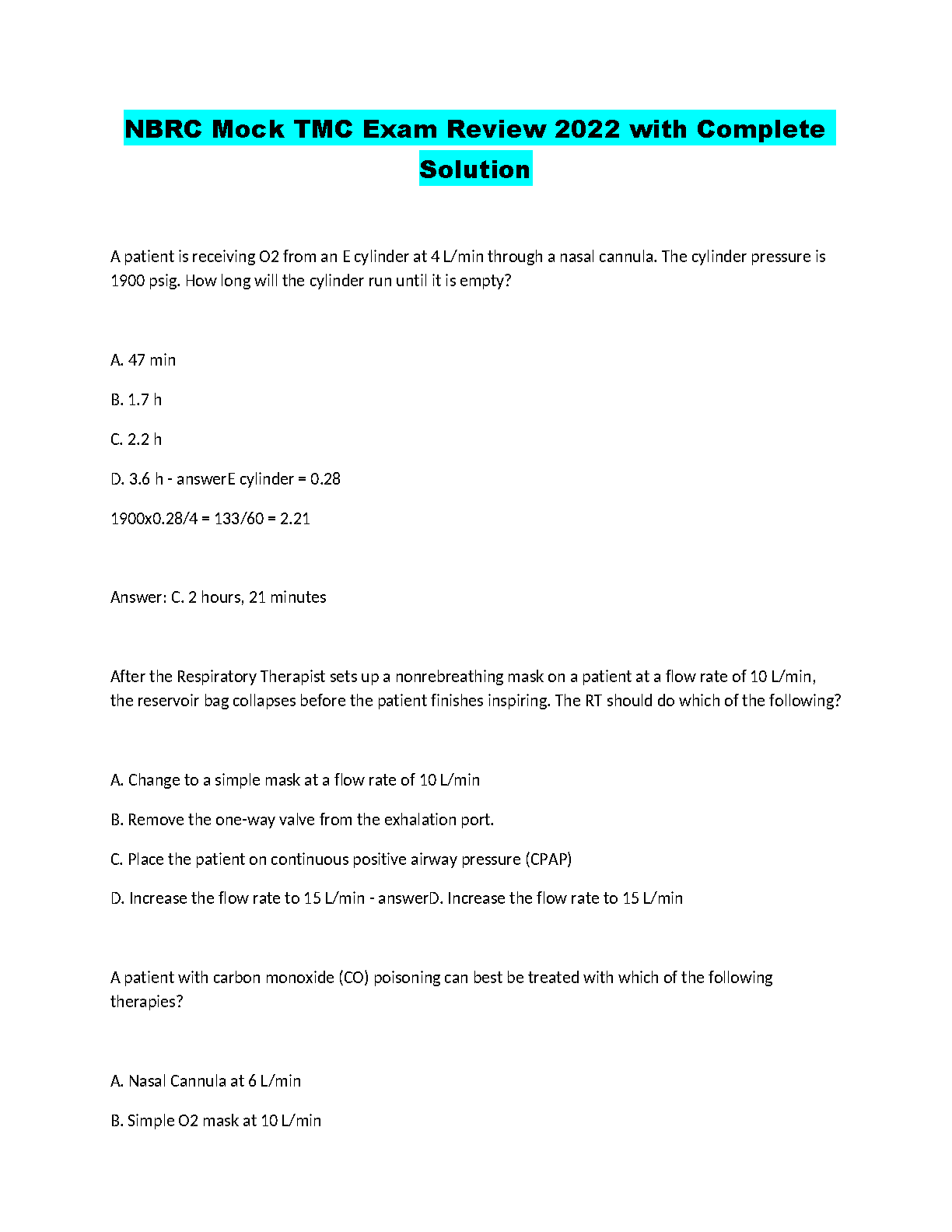 NBRC Mock TMC Exam Review 2022 with Complete Solution

A patient is receiving O2 from an E cylinder at 4 L/min through a nasal cannula. The cylinder pressure is 1900 psig. How long will the cylinder run until it is empty?

A. 47 min

B. 1.7 h

C. 2.2 h

D. 3.6 h - answerE cylinder = 0.28

1900x0.28/4 = 133/60 = 2.21

Answer: C. 2 hours, 21 minutes

After the Respiratory Therapist sets up a nonrebreathing mask on a patient at a flow rate of 10 L/min, the reservoir bag collapses before the patient finishes inspiring. The RT should do which of the following?

A. Change to a simple mask at a flow rate of 10 L/min

B. Remove the one-way valve from the exhalation port.

C. Place the patient on continuous positive airway pressure (CPAP)

D. Increase the flow rate to 15 L/min - answerD. Increase the flow rate to 15 L/min

A patient with carbon monoxide (CO) poisoning can best be treated with which of the following therapies?

A. Nasal Cannula at 6 L/min

B. Simple O2 mask at 10 L/min